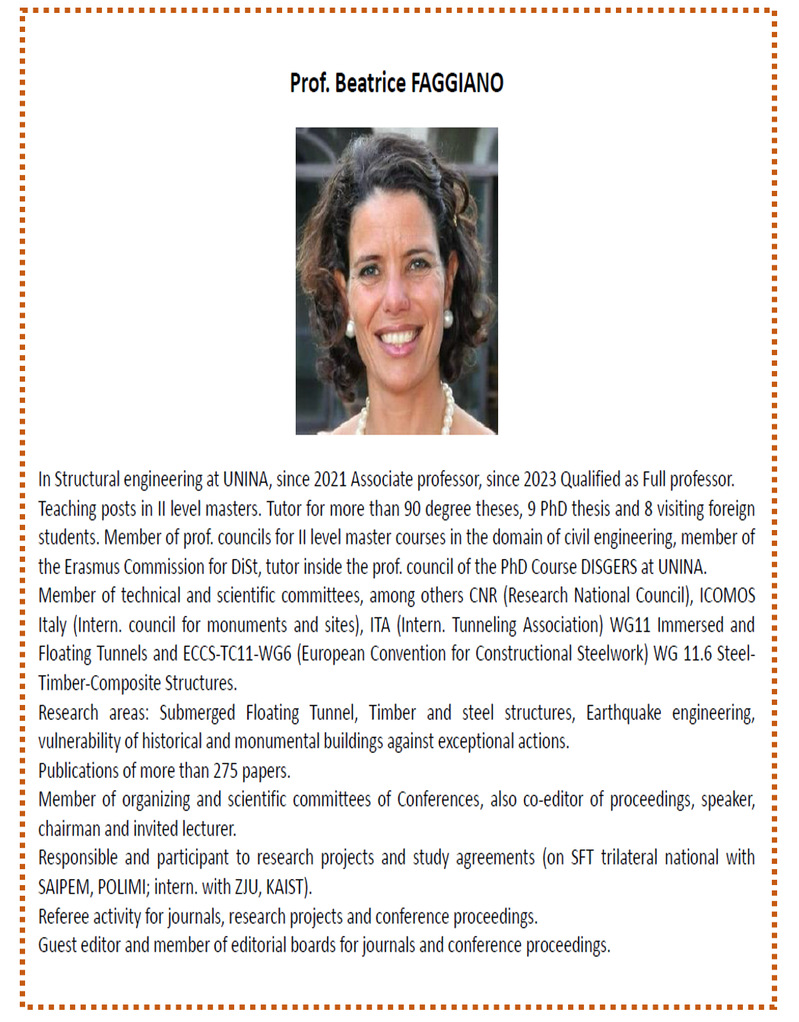 Prof. Beatrice FAGGIANO

In Structural engineering at UNINA, since 2021 Associate professor, since 2023 Qualified as Full professor. Teaching posts in II level masters. Tutor for more than 90 degree theses, 9 PhD thesis and 8 visiting foreign students. Member of prof. councils for II level master courses in the domain of civil engineering, member of the Erasmus Commission for DiSt, tutor inside the prof. council of the PhD Course DISGERS at UNINA.
Member of technical and scientific committees, among others CNR (Research National Council), ICOMOS Italy (Intern. council for monuments and sites), ITA (Intern. Tunneling Association) WG11 Immersed and Floating Tunnels and ECCS-TC11-WG6 (European Convention for Constructional Steelwork) WG 11.6 Steel-Timber-Composite Structures.
Research areas: Submerged Floating Tunnel, Timber and steel structures, Earthquake engineering, vulnerability of historical and monumental buildings against exceptional actions.
Publications of more than 275 papers.
Member of organizing and scientific committees of Conferences, also co-editor of proceedings, speaker, chairman and invited lecturer.
Responsible and participant to research projects and study agreements (on SFT trilateral national with SAIPEM, POLIMI; intern. with ZJU, KAIST).
Referee activity for journals, research projects and conference proceedings.
Guest editor and member of editorial boards for journals and conference proceedings.